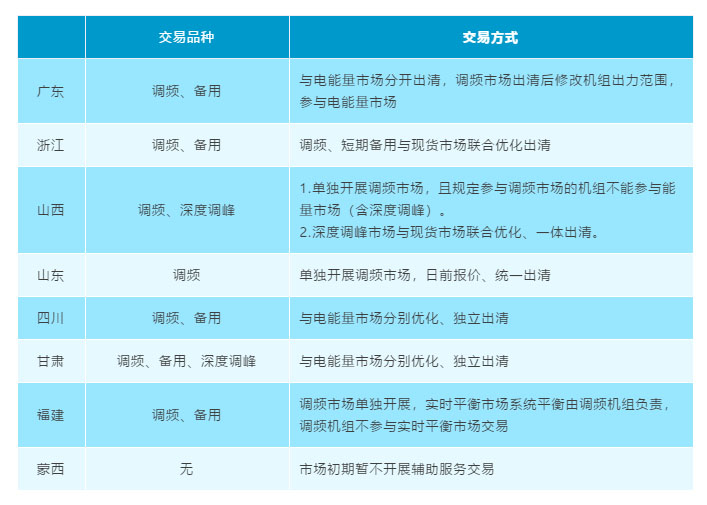 |  | 交易品种 | 交易方式 |
|---|---|---|
| 广东 | 调频、备用 | 与电能量市场分开出清，调频市场出清后修改机组出力范围，参与电能量市场 |
| 浙江 | 调频、备用 | 调频、短期备用与现货市场联合优化出清 |
| 山西 | 调频、深度调峰 | 1.单独开展调频市场，且规定参与调频市场的机组不能参与能量市场（含深度调峰）。 2.深度调峰市场与现货市场联合优化、一体出清。 |
| 山东 | 调频 | 单独开展调频市场，日前报价、统一出清 |
| 四川 | 调频、备用 | 与电能量市场分别优化、独立出清 |
| 甘肃 | 调频、备用、深度调峰 | 与电能量市场分别优化、独立出清 |
| 福建 | 调频、备用 | 调频市场单独开展，实时平衡市场系统平衡由调频机组负责，调频机组不参与实时平衡市场交易 |
| 蒙西 | 无 | 市场初期暂不开展辅助服务交易 |